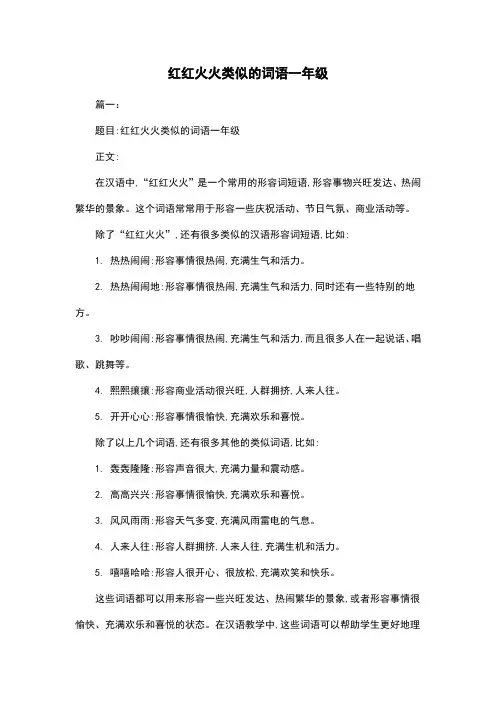 红红火火类似的词语一年级

篇一：

题目：红红火火类似的词语一年级

正文：

在汉语中，“红红火火”是一个常用的形容词短语，形容事物兴旺发达、热闹繁华的景象。这个词语常常用于形容一些庆祝活动、节日气氛、商业活动等。

除了“红红火火”，还有很多类似的汉语形容词短语，比如：

1. 热热闹闹：形容事情很热闹，充满生气和活力。

2. 热热闹闹地：形容事情很热闹，充满生气和活力，同时还有一些特别的地方。

3. 吵吵闹闹：形容事情很热闹，充满生气和活力，而且很多人在一起说话、唱歌、跳舞等。

4. 熙熙攘攘：形容商业活动很兴旺，人群拥挤，人来人往。

5. 开开心心：形容事情很愉快，充满欢乐和喜悦。

除了以上几个词语，还有很多其他的类似词语，比如：

1. 轰轰隆隆：形容声音很大，充满力量和震动感。

2. 高高兴兴：形容事情很愉快，充满欢乐和喜悦。

3. 风风雨雨：形容天气多变，充满风雨雷电的气息。

4. 人来人往：形容人群拥挤，人来人往，充满生机和活力。

5. 嘻嘻哈哈：形容人很开心、很放松，充满欢笑和快乐。

这些词语都可以用来形容一些兴旺发达、热闹繁华的景象，或者形容事情很愉快、充满欢乐和喜悦的状态。在汉语教学中，这些词语可以帮助学生更好地理